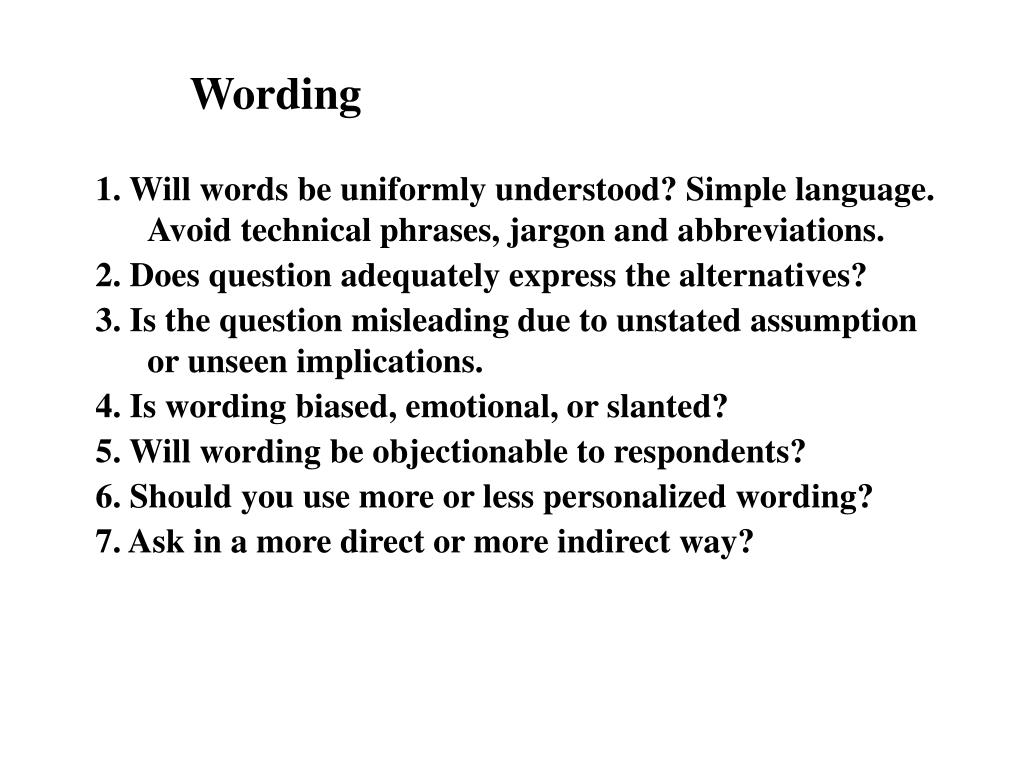 Wording

1. Will words be uniformly understood? Simple language. Avoid technical phrases, jargon and abbreviations.

2. Does question adequately express the alternatives?

3. Is the question misleading due to unstated assumption or unseen implications.

4. Is wording biased, emotional, or slanted?

5. Will wording be objectionable to respondents?

6. Should you use more or less personalized wording?

7. Ask in a more direct or more indirect way?